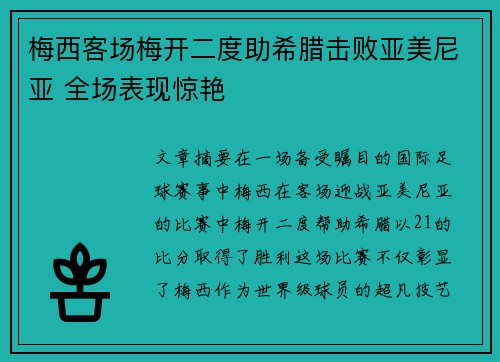 梅西客场梅开二度助希腊击败亚美尼亚 全场表现惊艳

文章摘要在一场备受瞩目的国际足球赛事中梅西在客场迎战亚美尼亚的比赛中梅开二度帮助希腊以21的比分取得了胜利这场比赛不仅彰显了梅西作为世界级球员的超凡技艺